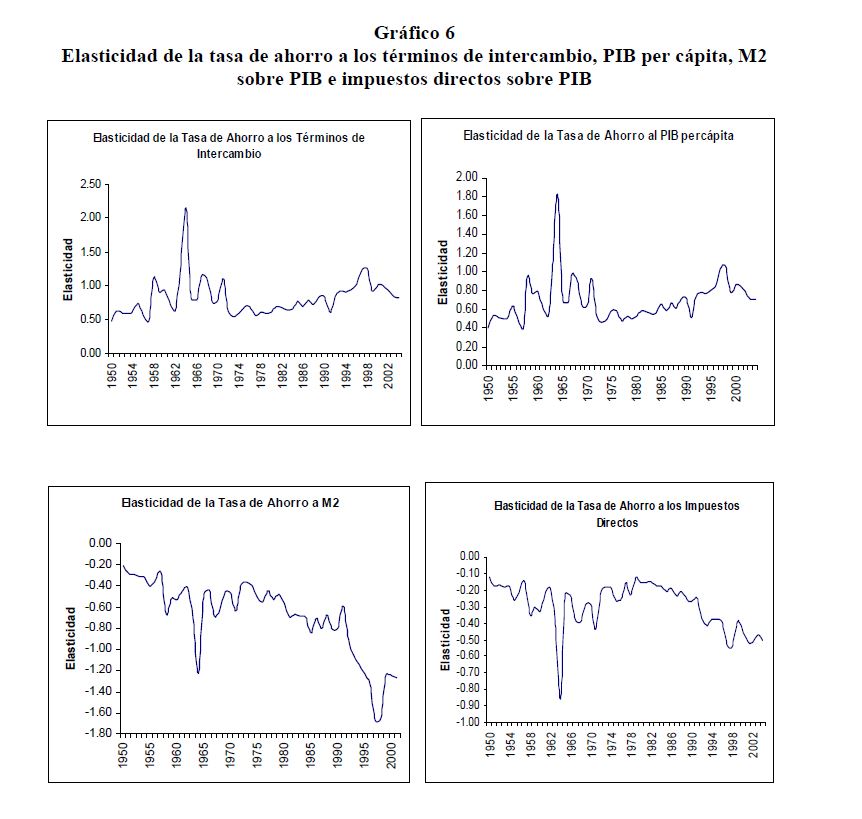 Gráfico 6
Elasticidad de la tasa de ahorro a los términos de intercambio, PIB per cápita, M2 sobre PIB e impuestos directos sobre PIB

Elasticidad de la Tasa de Ahorro a los Términos de Intercambio

Elasticidad

2.50
2.00
1.50
1.00
0.50
0.00

1950 1954 1958 1962 1966 1970 1974 1978 1982 1986 1990 1994 1998 2002

Elasticidad de la Tasa de Ahorro al PIB percápita

Elasticidad

2.00
1.80
1.60
1.40
1.20
1.00
0.80
0.60
0.40
0.20
0.00

1950 1955 1960 1965 1970 1975 1980 1985 1990 1995 2000

Elasticidad de la Tasa de Ahorro a M2

Elasticidad

0.00
-0.20
-0.40
-0.60
-0.80
-1.00
-1.20
-1.40
-1.60
-1.80

1950 1955 1960 1965 1970 1975 1980 1985 1990 1995 2000

Elasticidad de la Tasa de Ahorro a los Impuestos Directos

Elasticidad

0.00
-0.10
-0.20
-0.30
-0.40
-0.50
-0.60
-0.70
-0.80
-0.90
-1.00

1950 1954 1958 1962 1966 1970 1974 1978 1982 1986 1990 1994 1998 2002